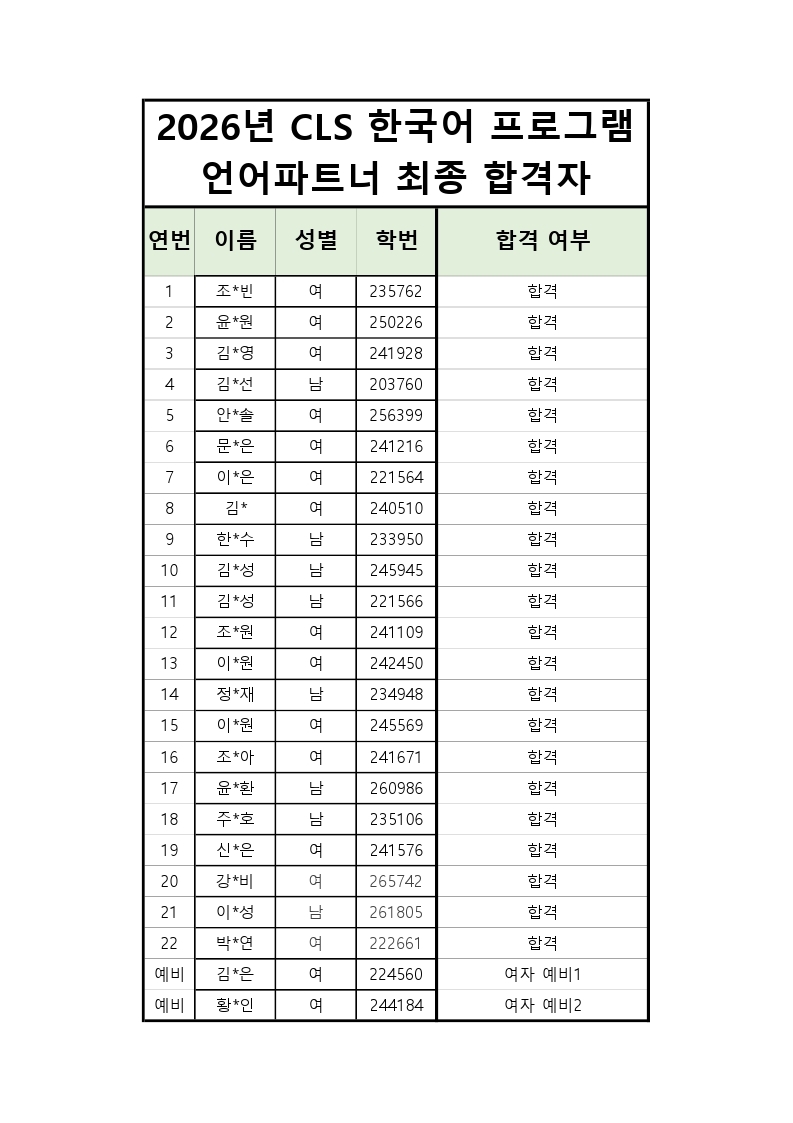 2026년 CLS 한국어 프로그램 언어파트너 최종 합격자

| 연번 | 이름 | 성별 | 학번 | 합격 여부 |
|---|---|---|---|---|
| 1 | 조*빈 | 여 | 235762 | 합격 |
| 2 | 윤*원 | 여 | 250226 | 합격 |
| 3 | 김*영 | 여 | 241928 | 합격 |
| 4 | 김*선 | 남 | 203760 | 합격 |
| 5 | 안*솔 | 여 | 256399 | 합격 |
| 6 | 문*은 | 여 | 241216 | 합격 |
| 7 | 이*은 | 여 | 221564 | 합격 |
| 8 | 김* | 여 | 240510 | 합격 |
| 9 | 한*수 | 남 | 233950 | 합격 |
| 10 | 김*성 | 남 | 245945 | 합격 |
| 11 | 김*성 | 남 | 221566 | 합격 |
| 12 | 조*원 | 여 | 241109 | 합격 |
| 13 | 이*원 | 여 | 242450 | 합격 |
| 14 | 정*재 | 남 | 234948 | 합격 |
| 15 | 이*원 | 여 | 245569 | 합격 |
| 16 | 조*아 | 여 | 241671 | 합격 |
| 17 | 윤*환 | 남 | 260986 | 합격 |
| 18 | 주*호 | 남 | 235106 | 합격 |
| 19 | 신*은 | 여 | 241576 | 합격 |
| 20 | 강*비 | 여 | 265742 | 합격 |
| 21 | 이*성 | 남 | 261805 | 합격 |
| 22 | 박*연 | 여 | 222661 | 합격 |
| 예비 | 김*은 | 여 | 224560 | 여자 예비1 |
| 예비 | 황*인 | 여 | 244184 | 여자 예비2 |